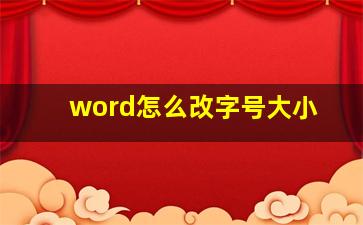 word怎么改字号大小